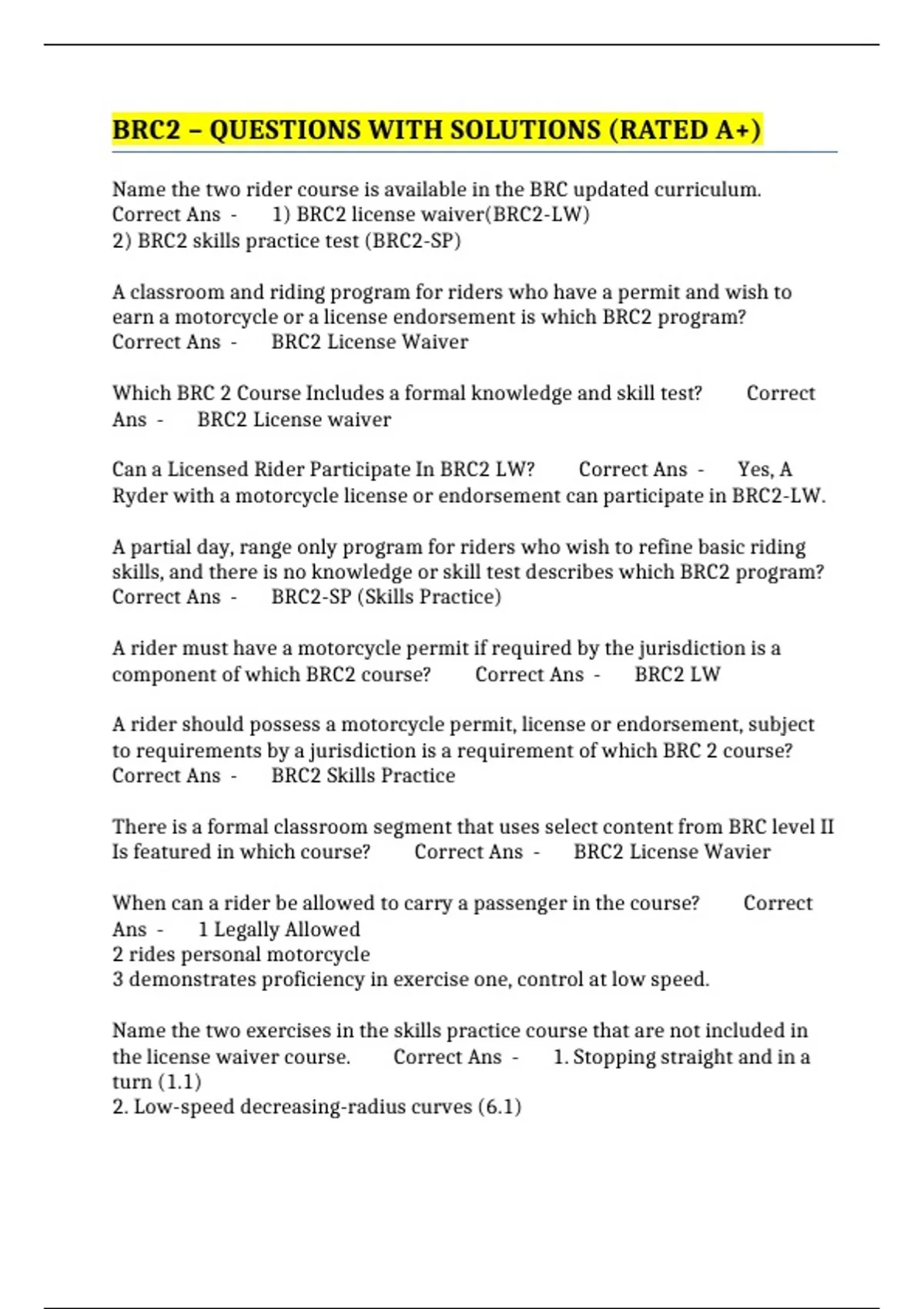 BRC2 – QUESTIONS WITH SOLUTIONS (RATED A+)

Name the two rider course is available in the BRC updated curriculum. Correct Ans - 1) BRC2 license waiver(BRC2-LW)
2) BRC2 skills practice test (BRC2-SP)

A classroom and riding program for riders who have a permit and wish to earn a motorcycle or a license endorsement is which BRC2 program? Correct Ans - BRC2 License Waiver

Which BRC 2 Course Includes a formal knowledge and skill test? Correct Ans - BRC2 License waiver

Can a Licensed Rider Participate In BRC2 LW? Correct Ans - Yes, A Ryder with a motorcycle license or endorsement can participate in BRC2-LW.

A partial day, range only program for riders who wish to refine basic riding skills, and there is no knowledge or skill test describes which BRC2 program? Correct Ans - BRC2-SP (Skills Practice)

A rider must have a motorcycle permit if required by the jurisdiction is a component of which BRC2 course? Correct Ans - BRC2 LW

A rider should possess a motorcycle permit, license or endorsement, subject to requirements by a jurisdiction is a requirement of which BRC 2 course? Correct Ans - BRC2 Skills Practice

There is a formal classroom segment that uses select content from BRC level II Is featured in which course? Correct Ans - BRC2 License Wavier

When can a rider be allowed to carry a passenger in the course? Correct Ans - 1 Legally Allowed
2 rides personal motorcycle
3 demonstrates proficiency in exercise one, control at low speed.

Name the two exercises in the skills practice course that are not included in the license waiver course. Correct Ans - 1. Stopping straight and in a turn (1.1)
2. Low-speed decreasing-radius curves (6.1)